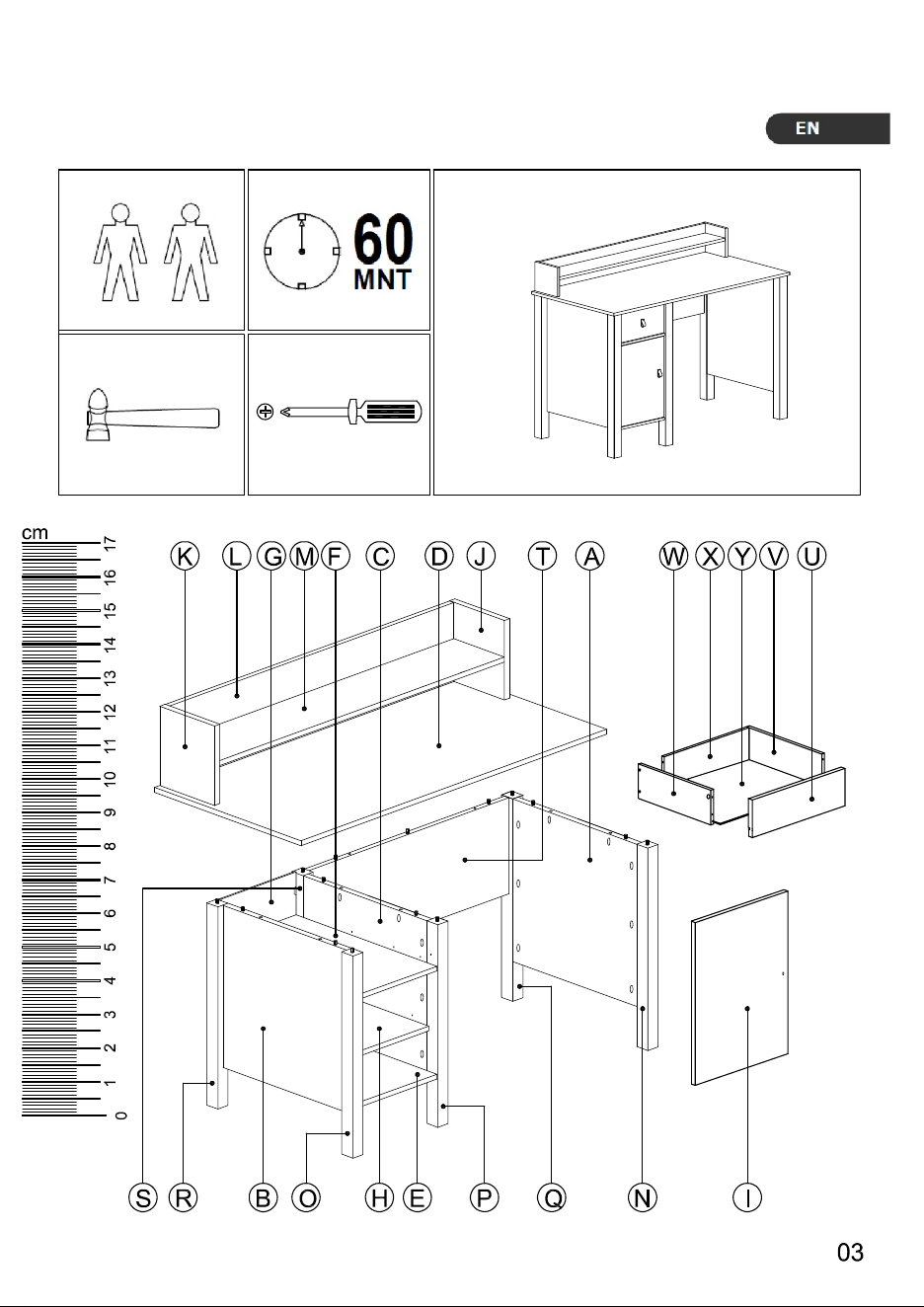 EN

60
MNT

cm
17
16
15
14
13
12
11
10
9
8
7
6
5
4
3
2
1
0

K L G M F C D J T A W X Y V U

S R B O H E P Q N I

03